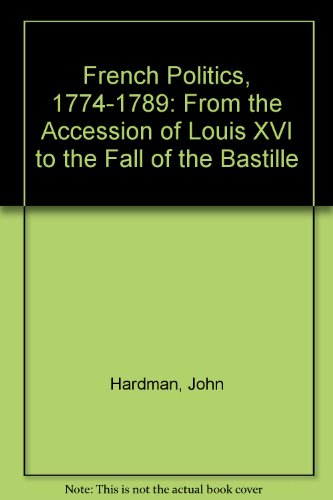 French Politics, 1774-1789: From the Accession of Louis XVI to the Fall of the Bastille

Hardman, John

Note: This is not the actual book cover